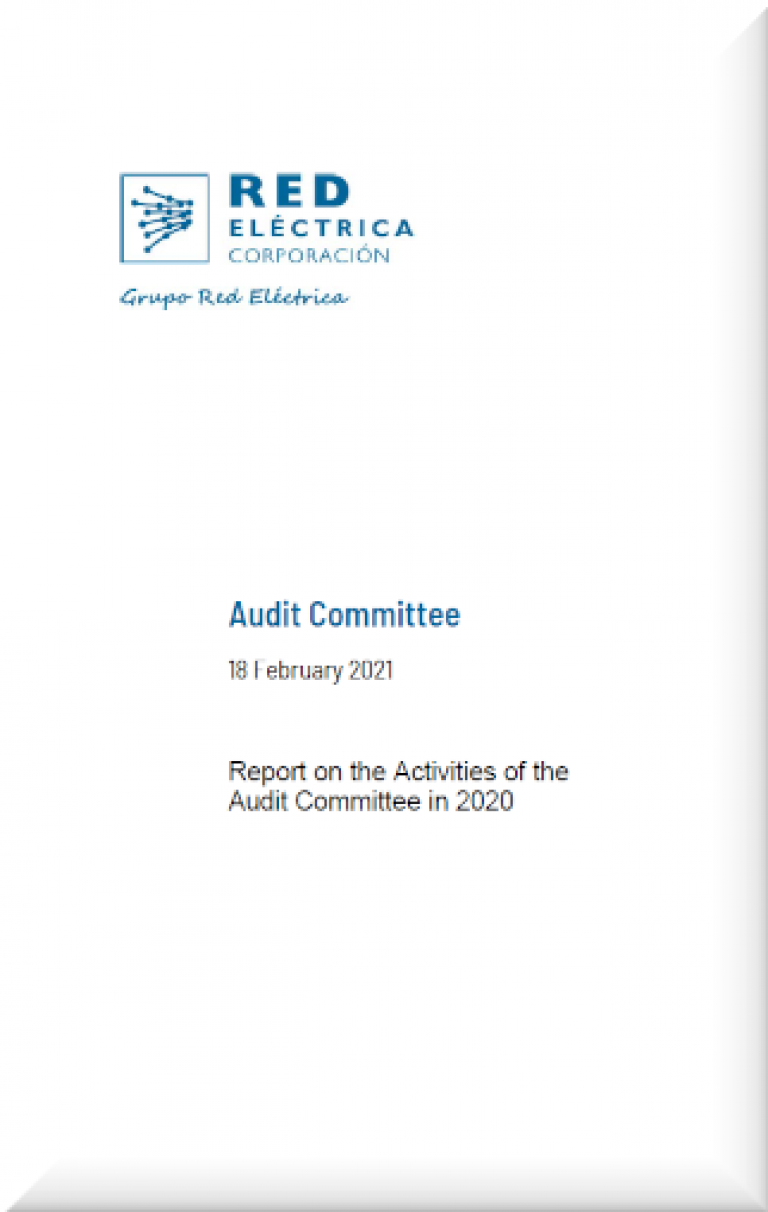 RED
ELÉCTRICA
CORPORACIÓN

Grupo Red Eléctrica

Audit Committee

18 February 2021

Report on the Activities of the Audit Committee in 2020